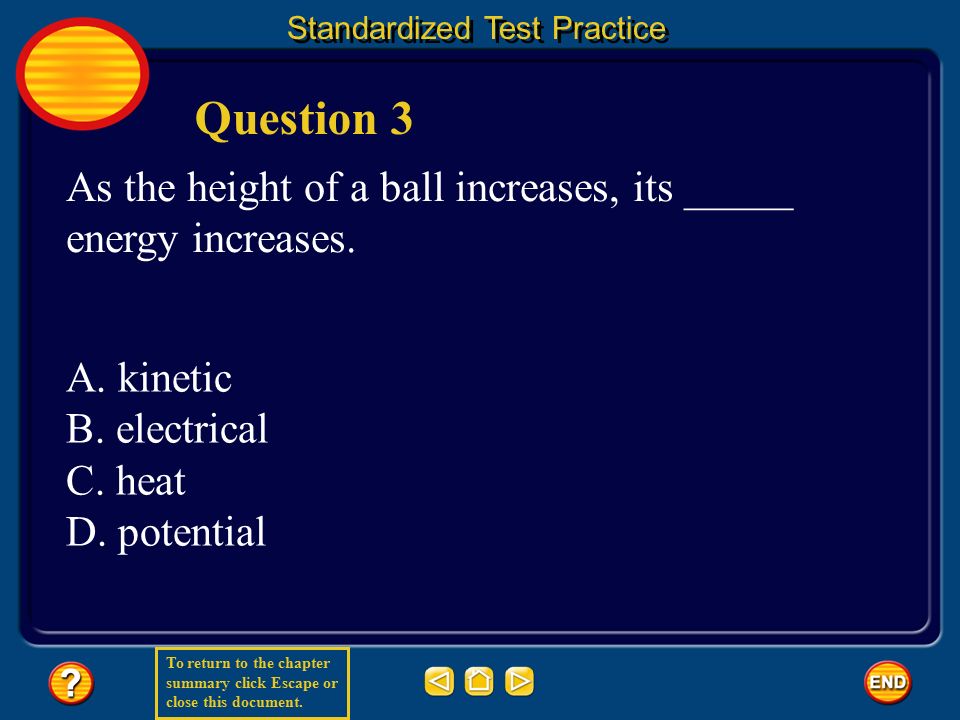 Standardized Test Practice

Question 3

As the height of a ball increases, its ______ energy increases.

A. kinetic
B. electrical
C. heat
D. potential

?

To return to the chapter summary click Escape or close this document.

END